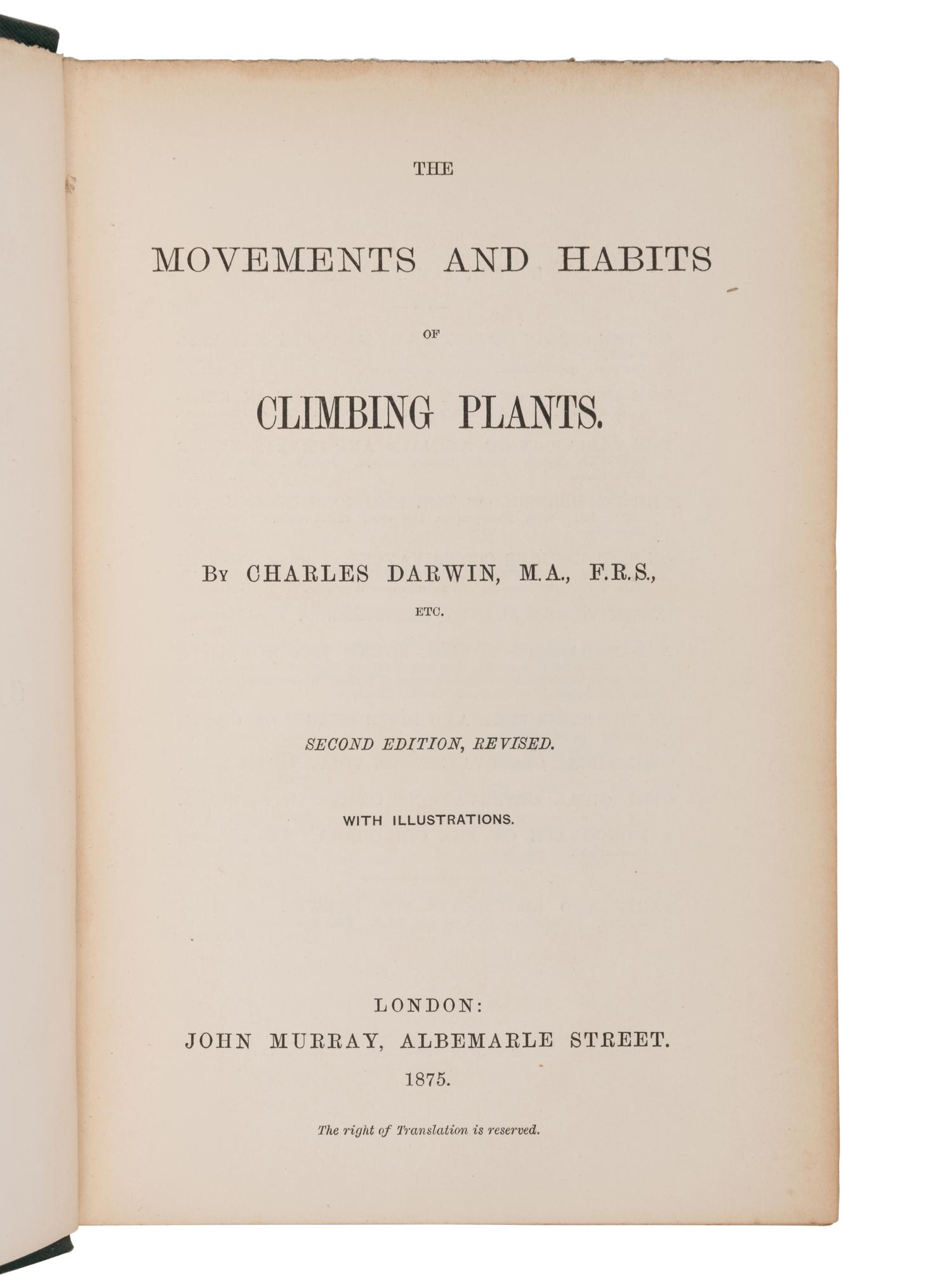 THE

MOVEMENTS AND HABITS

OF

CLIMBING PLANTS.

By CHARLES DARWIN, M.A., F.R.S., ETC.

SECOND EDITION, REVISED.

WITH ILLUSTRATIONS.

LONDON:
JOHN MURRAY, ALBEMARLE STREET.
1875.

The right of Translation is reserved.